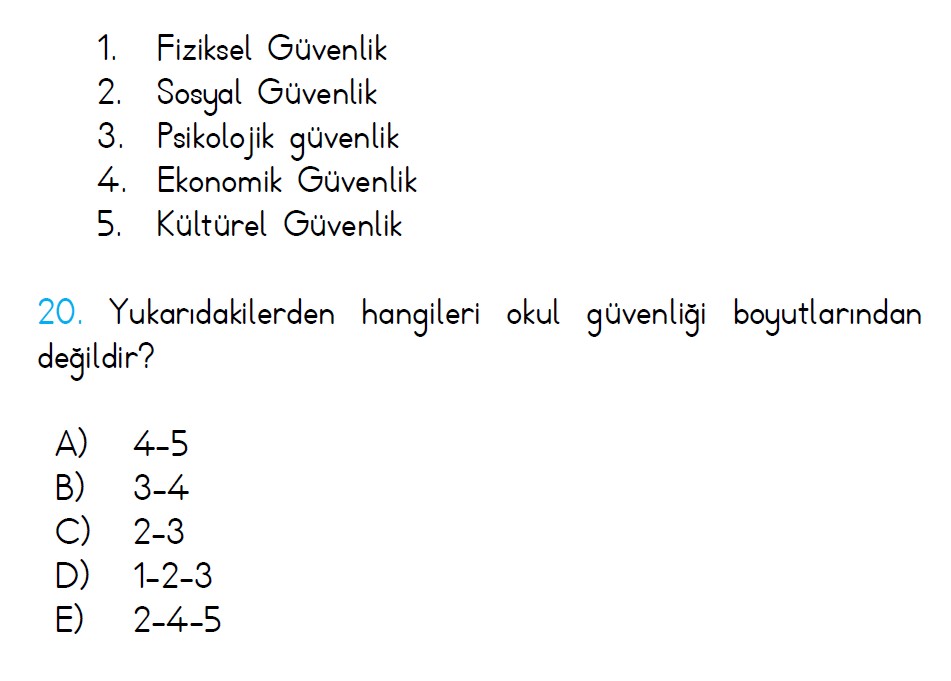 1. Fiziksel Güvenlik
2. Sosyal Güvenlik
3. Psikolojik güvenlik
4. Ekonomik Güvenlik
5. Kültürel Güvenlik

20. Yukarıdakilerden hangileri okul güvenliği boyutlarından değildir?

A) 4-5
B) 3-4
C) 2-3
D) 1-2-3
E) 2-4-5